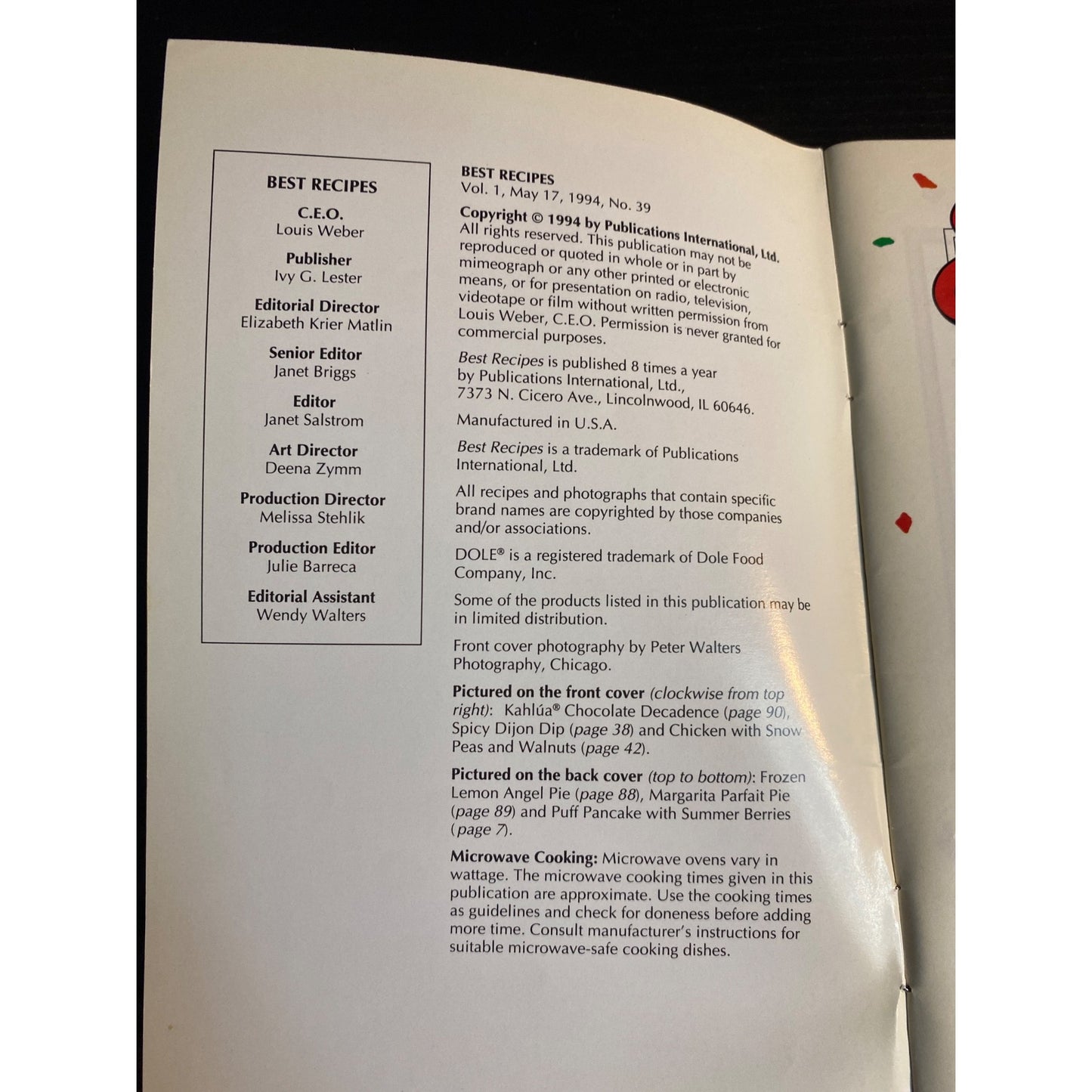 BEST RECIPES

C.E.O.
Louis Weber

Publisher
Ivy G. Lester

Editorial Director
Elizabeth Krier Matlin

Senior Editor
Janet Briggs

Editor
Janet Salstrom

Art Director
Deena Zymm

Production Director
Melissa Stehlik

Production Editor
Julie Barreca

Editorial Assistant
Wendy Walters

BEST RECIPES
Vol. 1, May 17, 1994, No. 39

Copyright © 1994 by Publications International, Ltd. All rights reserved. This publication may not be reproduced or quoted in whole or in part by mimeograph or any other printed or electronic means, or for presentation on radio, television, videotape or film without written permission from Louis Weber, C.E.O. Permission is never granted for commercial purposes.

Best Recipes is published 8 times a year by Publications International, Ltd., 7373 N. Cicero Ave., Lincolnwood, IL 60646.

Manufactured in U.S.A.

Best Recipes is a trademark of Publications International, Ltd.

All recipes and photographs that contain specific brand names are copyrighted by those companies and/or associations.

DOLE® is a registered trademark of Dole Food Company, Inc.

Some of the products listed in this publication may be in limited distribution.

Front cover photography by Peter Walters Photography, Chicago.

Pictured on the front cover (clockwise from top right): Kahlúa® Chocolate Decadence (page 90), Spicy Dijon Dip (page 38) and Chicken with Snow Peas and Walnuts (page 42).

Pictured on the back cover (top to bottom): Frozen Lemon Angel Pie (page 88), Margarita Parfait Pie (page 89) and Puff Pancake with Summer Berries (page 7).

Microwave Cooking: Microwave ovens vary in wattage. The microwave cooking times given in this publication are approximate. Use the cooking times as guidelines and check for doneness before adding more time. Consult manufacturer's instructions for suitable microwave-safe cooking dishes.